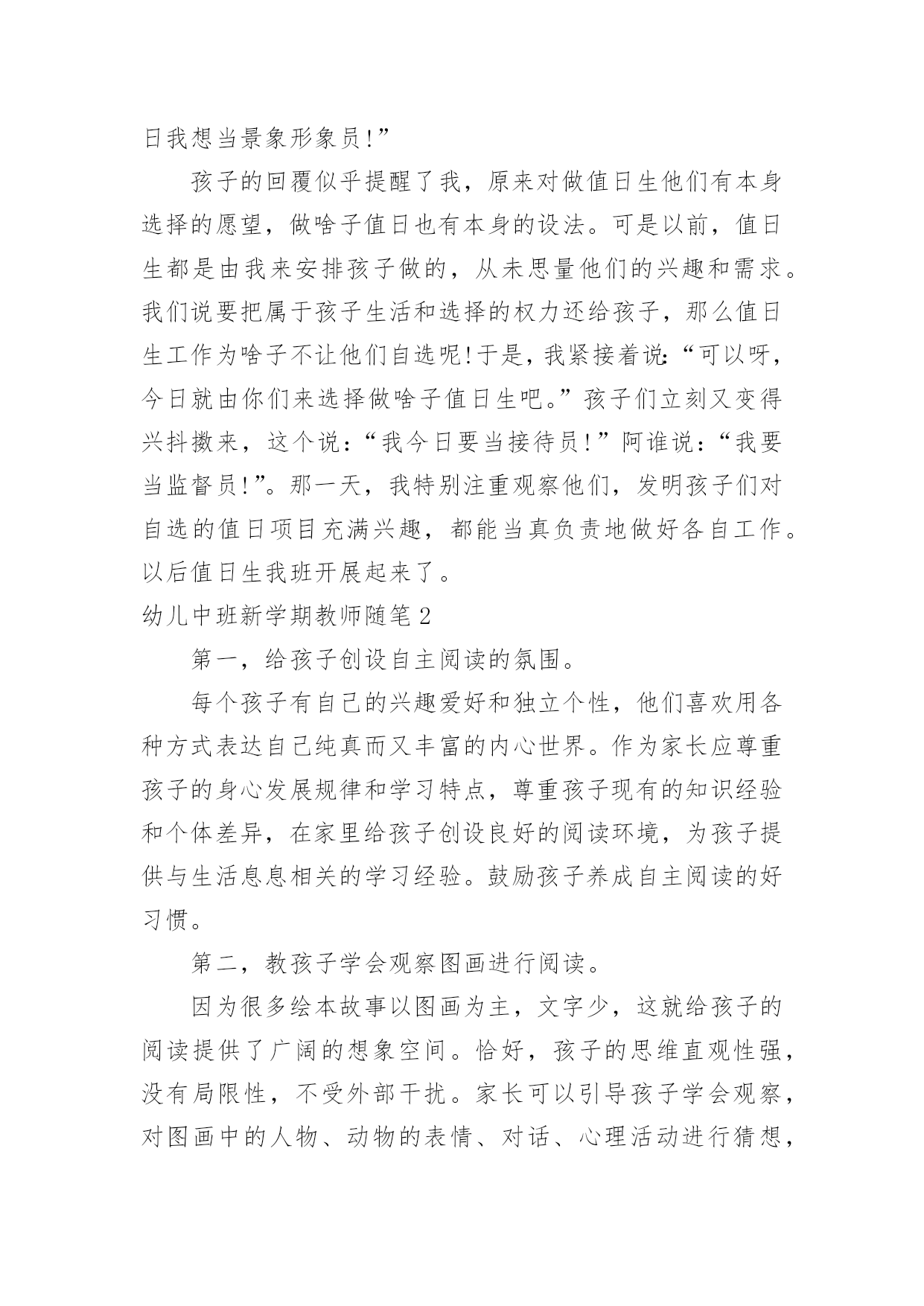 日我想当景象形象员!”

孩子的回覆似乎提醒了我，原来对做值日生他们有本身选择的愿望，做啥子值日也有本身的设法。可是以前，值日生都是由我来安排孩子做的，从未思量他们的兴趣和需求。我们说要把属于孩子生活和选择的权力还给孩子，那么值日生工作为啥子不让他们自选呢!于是，我紧接着说:“可以呀，今日就由你们来选择做啥子值日生吧。”孩子们立刻又变得兴抖擞来，这个说：“我今日要当接待员!”阿谁说：“我要当监督员!”。那一天，我特别注重观察他们，发明孩子们对自选的值日项目充满兴趣，都能当真负责地做好各自工作。以后值日生我班开展起来了。

幼儿中班新学期教师随笔2

第一，给孩子创设自主阅读的氛围。

每个孩子有自己的兴趣爱好和独立个性，他们喜欢用各种方式表达自己纯真而又丰富的内心世界。作为家长应尊重孩子的身心发展规律和学习特点，尊重孩子现有的知识经验和个体差异，在家里给孩子创设良好的阅读环境，为孩子提供与生活息息相关的学习经验。鼓励孩子养成自主阅读的好习惯。

第二，教孩子学会观察图画进行阅读。

因为很多绘本故事以图画为主，文字少，这就给孩子的阅读提供了广阔的想象空间。恰好，孩子的思维直观性强，没有局限性，不受外部干扰。家长可以引导孩子学会观察，对图画中的人物、动物的表情、对话、心理活动进行猜想，